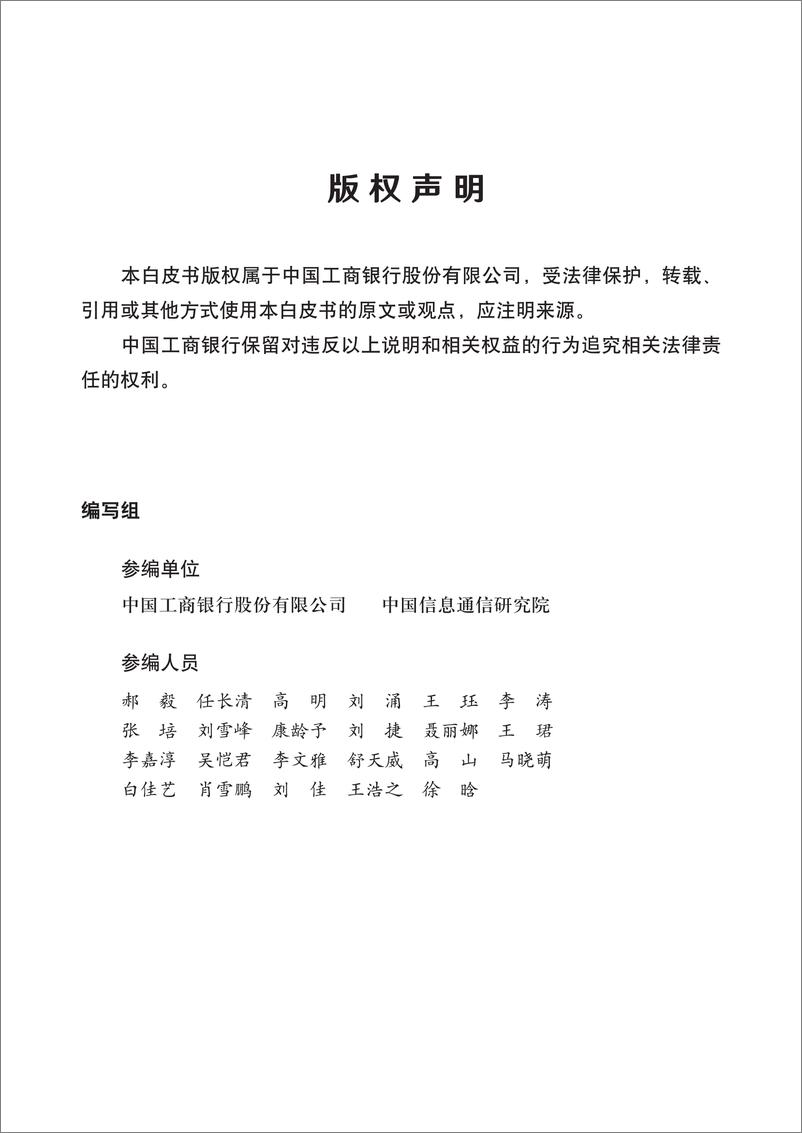 版权声明

本白皮书版权属于中国工商银行股份有限公司，受法律保护，转载、引用或其他方式使用本白皮书的原文或观点，应注明来源。

中国工商银行保留对违反以上说明和相关权益的行为追究相关法律责任的权利。

编写组

参编单位

中国工商银行股份有限公司　中国信息通信研究院

参编人员

郝　毅　任长清　高　明　刘　涌　王　珏　李　涛
张　培　刘雪峰　康龄予　刘　捷　聂丽娜　王　珺
李嘉淳　吴恺君　李文雅　舒天威　高　山　马晓萌
白佳艺　肖雪鹏　刘　佳　王浩之　徐　晗